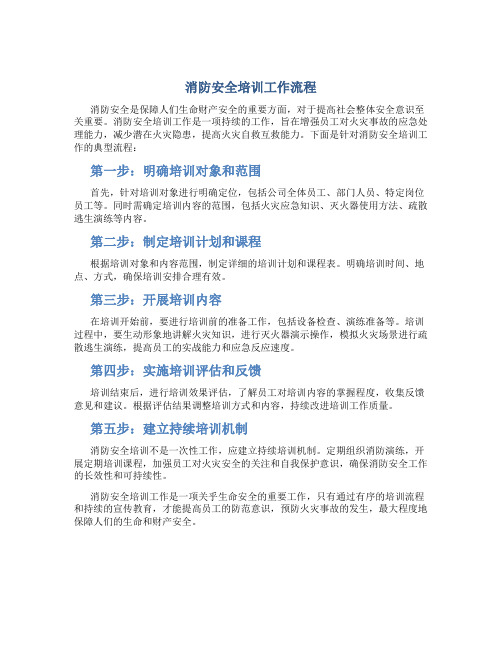 消防安全培训工作流程

消防安全是保障人们生命财产安全的重要方面，对于提高社会整体安全意识至关重要。消防安全培训工作是一项持续的工作，旨在增强员工对火灾事故的应急处理能力，减少潜在火灾隐患，提高火灾自救互救能力。下面是针对消防安全培训工作的典型流程：

第一步：明确培训对象和范围

首先，针对培训对象进行明确定位，包括公司全体员工、部门人员、特定岗位员工等。同时需确定培训内容的范围，包括火灾应急知识、灭火器使用方法、疏散逃生演练等内容。

第二步：制定培训计划和课程

根据培训对象和内容范围，制定详细的培训计划和课程表。明确培训时间、地点、方式，确保培训安排合理有效。

第三步：开展培训内容

在培训开始前，要进行培训前的准备工作，包括设备检查、演练准备等。培训过程中，要生动形象地讲解火灾知识，进行灭火器演示操作，模拟火灾场景进行疏散逃生演练，提高员工的实战能力和应急反应速度。

第四步：实施培训评估和反馈

培训结束后，进行培训效果评估，了解员工对培训内容的掌握程度，收集反馈意见和建议。根据评估结果调整培训方式和内容，持续改进培训工作质量。

第五步：建立持续培训机制

消防安全培训不是一次性工作，应建立持续培训机制。定期组织消防演练，开展定期培训课程，加强员工对火灾安全的关注和自我保护意识，确保消防安全工作的长效性和可持续性。

消防安全培训工作是一项关乎生命安全的重要工作，只有通过有序的培训流程和持续的宣传教育，才能提高员工的防范意识，预防火灾事故的发生，最大程度地保障人们的生命和财产安全。